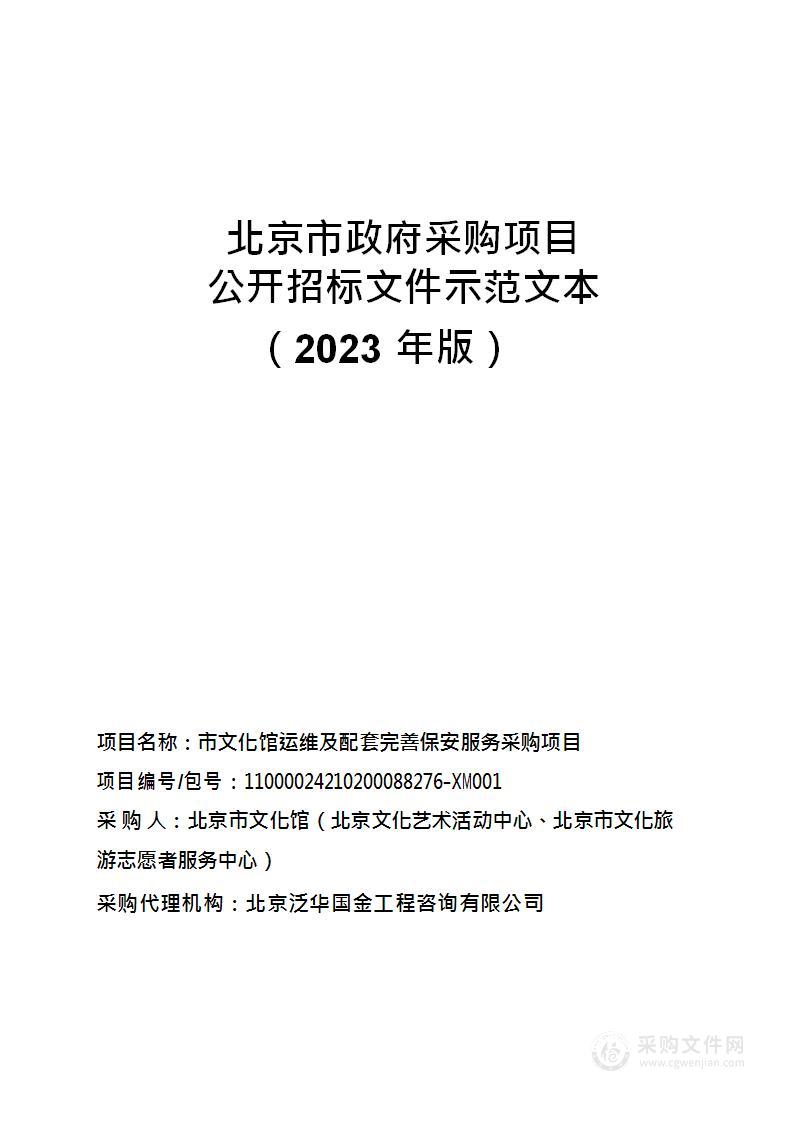 北京市政府采购项目
公开招标文件示范文本
（2023 年版）

项目名称：市文化馆运维及配套完善保安服务采购项目
项目编号/包号：11000024210200088276-XM001
采 购 人：北京市文化馆（北京文化艺术活动中心、北京市文化旅游志愿者服务中心）
采购代理机构：北京泛华国金工程咨询有限公司

采购文件网
www.cgwenjian.com